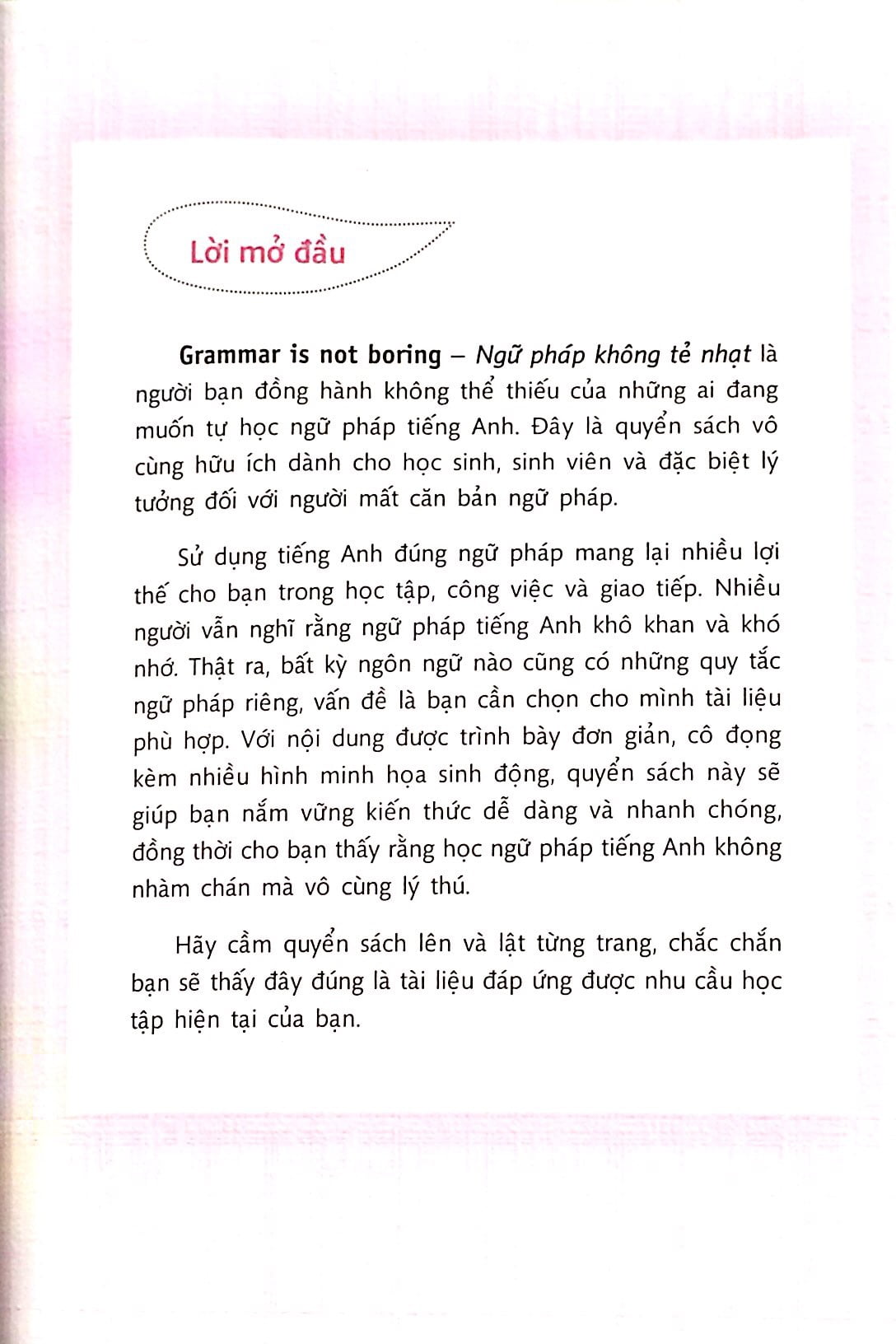 Lời mở đầu

Grammar is not boring – Ngữ pháp không tẻ nhạt là người bạn đồng hành không thể thiếu của những ai đang muốn tự học ngữ pháp tiếng Anh. Đây là quyển sách vô cùng hữu ích dành cho học sinh, sinh viên và đặc biệt lý tưởng đối với người mất căn bản ngữ pháp.

Sử dụng tiếng Anh đúng ngữ pháp mang lại nhiều lợi thế cho bạn trong học tập, công việc và giao tiếp. Nhiều người vẫn nghĩ rằng ngữ pháp tiếng Anh khô khan và khó nhớ. Thật ra, bất kỳ ngôn ngữ nào cũng có những quy tắc ngữ pháp riêng, vấn đề là bạn cần chọn cho mình tài liệu phù hợp. Với nội dung được trình bày đơn giản, cô đọng kèm nhiều hình minh họa sinh động, quyển sách này sẽ giúp bạn nắm vững kiến thức dễ dàng và nhanh chóng, đồng thời cho bạn thấy rằng học ngữ pháp tiếng Anh không nhàm chán mà vô cùng lý thú.

Hãy cầm quyển sách lên và lật từng trang, chắc chắn bạn sẽ thấy đây đúng là tài liệu đáp ứng được nhu cầu học tập hiện tại của bạn.